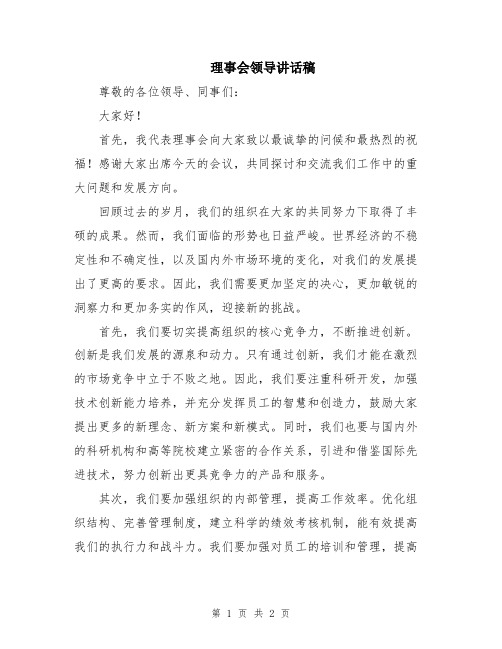 理事会领导讲话稿

尊敬的各位领导、同事们：

大家好！

首先，我代表理事会向大家致以最诚挚的问候和最热烈的祝福！感谢大家出席今天的会议，共同探讨和交流我们工作中的重大问题和发展方向。

回顾过去的岁月，我们的组织在大家的共同努力下取得了丰硕的成果。然而，我们面临的形势也日益严峻。世界经济的不稳定性和不确定性，以及国内外市场环境的变化，对我们的发展提出了更高的要求。因此，我们需要更加坚定的决心，更加敏锐的洞察力和更加务实的作风，迎接新的挑战。

首先，我们要切实提高组织的核心竞争力，不断推进创新。创新是我们发展的源泉和动力。只有通过创新，我们才能在激烈的市场竞争中立于不败之地。因此，我们要注重科研开发，加强技术创新能力培养，并充分发挥员工的智慧和创造力，鼓励大家提出更多的新理念、新方案和新模式。同时，我们也要与国内外的科研机构和高等院校建立紧密的合作关系，引进和借鉴国际先进技术，努力创新出更具竞争力的产品和服务。

其次，我们要加强组织的内部管理，提高工作效率。优化组织结构、完善管理制度，建立科学的绩效考核机制，能有效提高我们的执行力和战斗力。我们要加强对员工的培训和管理，提高

第 1 页 共 2 页